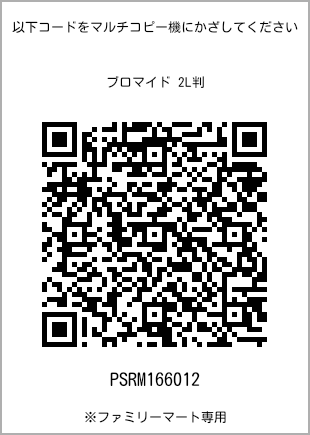 以下コードをマルチコピー機にかざしてください

ブロマイド 2L判

PSRM166012

※ファミリーマート専用